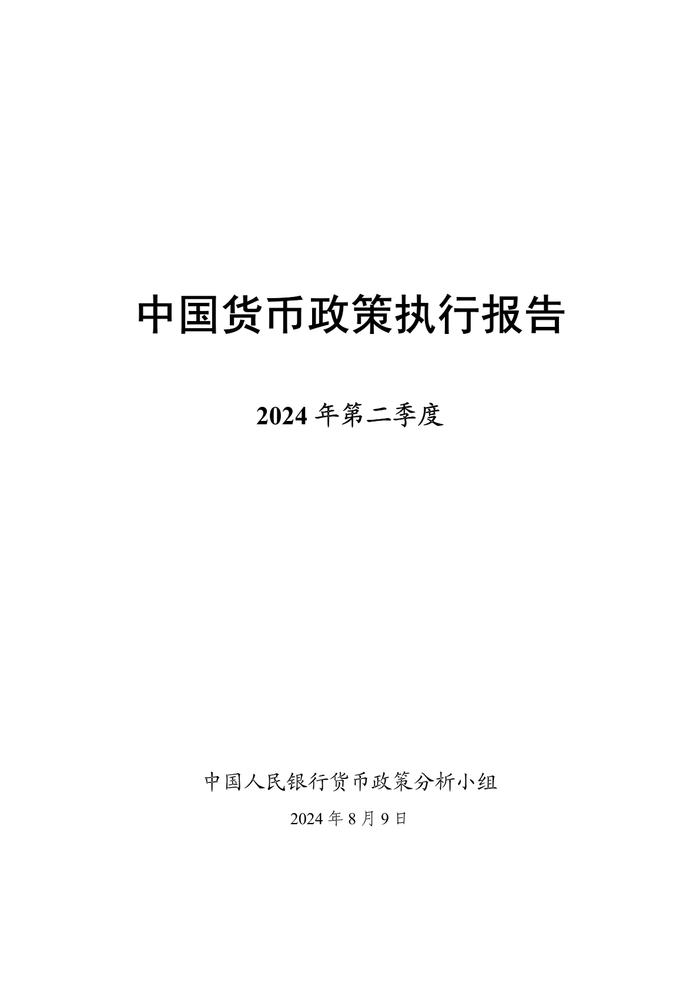 中国货币政策执行报告

2024 年第二季度

中国人民银行货币政策分析小组

2024 年 8 月 9 日